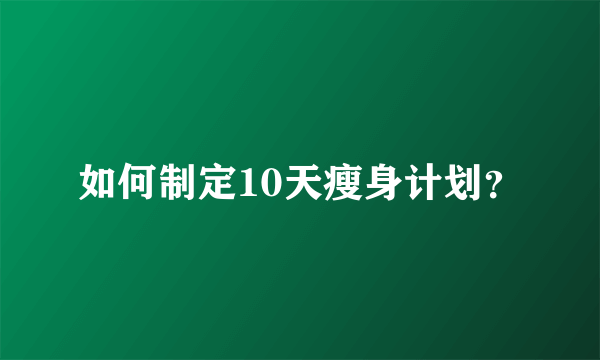 如何制定10天瘦身计划?